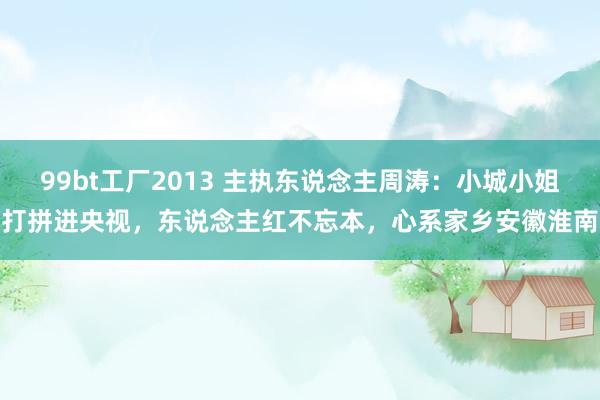 99bt工厂2013 主执东说念主周涛：小城小姐打拼进央视，东说念主红不忘本，心系家乡安徽淮南